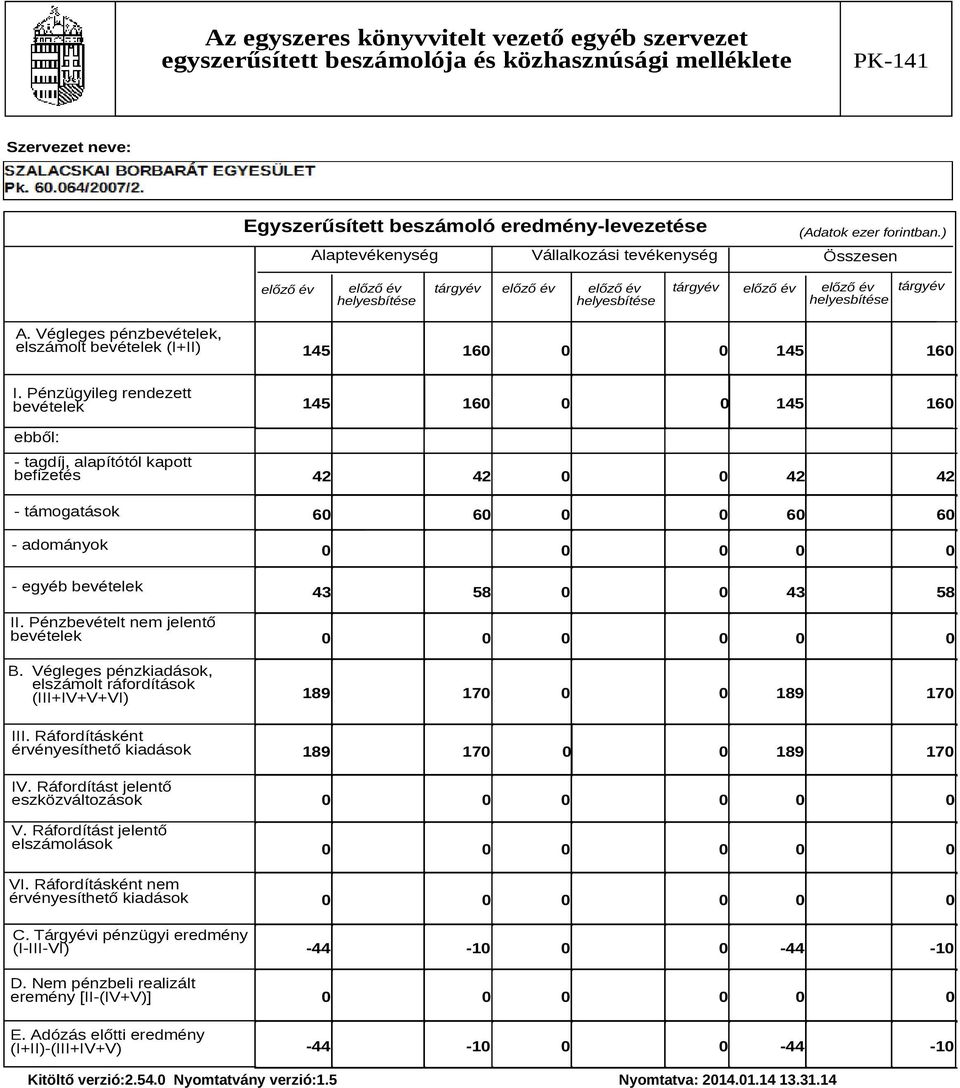 Az egyszeres könyvvitelt vezető egyéb szervezet egyszerűsített beszámolója és közhasznúsági melléklete

PK-141

Szervezet neve:

SZALACSKAI BORBARÁT EGYESÜLET
Pk. 60.064/2007/2.

Egyszerűsített beszámoló eredmény-levezetése

(Adatok ezer forintban.)

| | Alaptevékenység | | | Vállalkozási tevékenység | | | Összesen | | |
|---|---|---|---|---|---|---|---|---|---|
| | előző év | előző év helyesbítése | tárgyév | előző év | előző év helyesbítése | tárgyév | előző év | előző év helyesbítése | tárgyév |
| A. Végleges pénzbevételek, elszámolt bevételek (I+II) | 145 | | 160 | 0 | | 0 | 145 | | 160 |
| I. Pénzügyileg rendezett bevételek | 145 | | 160 | 0 | | 0 | 145 | | 160 |
| ebből: | | | | | | | | | |
| - tagdíj, alapítótól kapott befizetés | 42 | | 42 | 0 | | 0 | 42 | | 42 |
| - támogatások | 60 | | 60 | 0 | | 0 | 60 | | 60 |
| - adományok | 0 | | 0 | 0 | | 0 | 0 | | 0 |
| - egyéb bevételek | 43 | | 58 | 0 | | 0 | 43 | | 58 |
| II. Pénzbevételt nem jelentő bevételek | 0 | | 0 | 0 | | 0 | 0 | | 0 |
| B. Végleges pénzkiadások, elszámolt ráfordítások (III+IV+V+VI) | 189 | | 170 | 0 | | 0 | 189 | | 170 |
| III. Ráfordításként érvényesíthető kiadások | 189 | | 170 | 0 | | 0 | 189 | | 170 |
| IV. Ráfordítást jelentő eszközváltozások | 0 | | 0 | 0 | | 0 | 0 | | 0 |
| V. Ráfordítást jelentő elszámolások | 0 | | 0 | 0 | | 0 | 0 | | 0 |
| VI. Ráfordításként nem érvényesíthető kiadások | 0 | | 0 | 0 | | 0 | 0 | | 0 |
| C. Tárgyévi pénzügyi eredmény (I-III-VI) | -44 | | -10 | 0 | | 0 | -44 | | -10 |
| D. Nem pénzbeli realizált eremény [II-(IV+V)] | 0 | | 0 | 0 | | 0 | 0 | | 0 |
| E. Adózás előtti eredmény (I+II)-(III+IV+V) | -44 | | -10 | 0 | | 0 | -44 | | -10 |

Kitöltő verzió:2.54.0 Nyomtatvány verzió:1.5

Nyomtatva: 2014.01.14 13.31.14